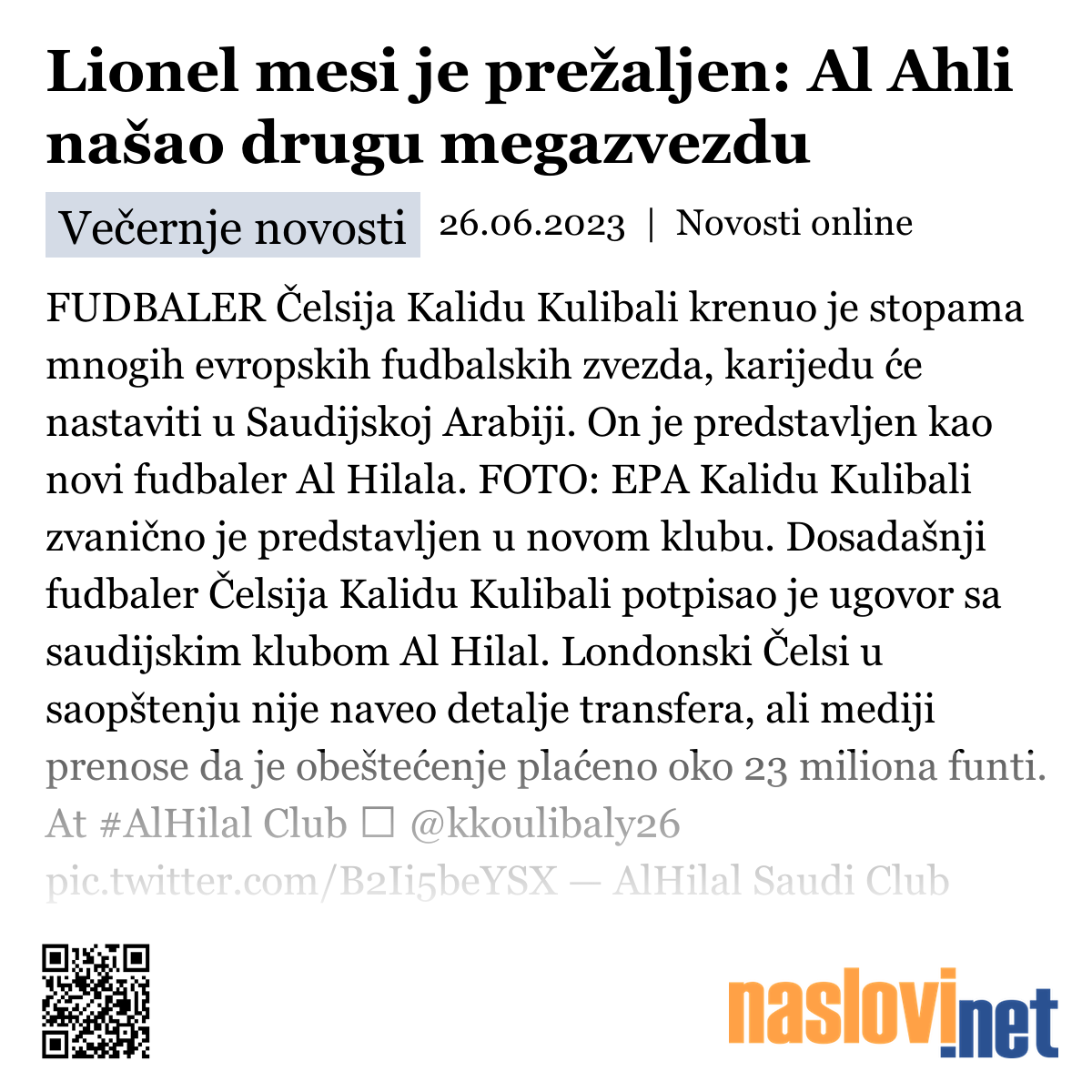 Lionel mesi je prežaljen: Al Ahli našao drugu megazvezdu

Večernje novosti 26.06.2023 | Novosti online

FUDBALER Čelsija Kalidu Kulibali krenuo je stopama mnogih evropskih fudbalskih zvezda, karijedu će nastaviti u Saudijskoj Arabiji. On je predstavljen kao novi fudbaler Al Hilala. FOTO: EPA Kalidu Kulibali zvanično je predstavljen u novom klubu. Dosadašnji fudbaler Čelsija Kalidu Kulibali potpisao je ugovor sa saudijskim klubom Al Hilal. Londonski Čelsi u saopštenju nije naveo detalje transfera, ali mediji prenose da je obeštećenje plaćeno oko 23 miliona funti. At #AlHilal Club ☐ @kkoulibaly26 pic.twitter.com/B2Ii5beYSX — AlHilal Saudi Club

naslovi.net